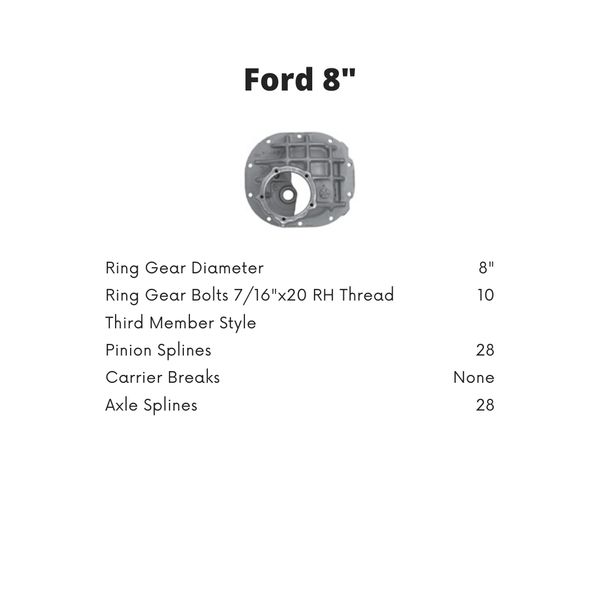 Ford 8"

Ring Gear Diameter 8"
Ring Gear Bolts 7/16"x20 RH Thread 10
Third Member Style
Pinion Splines 28
Carrier Breaks None
Axle Splines 28